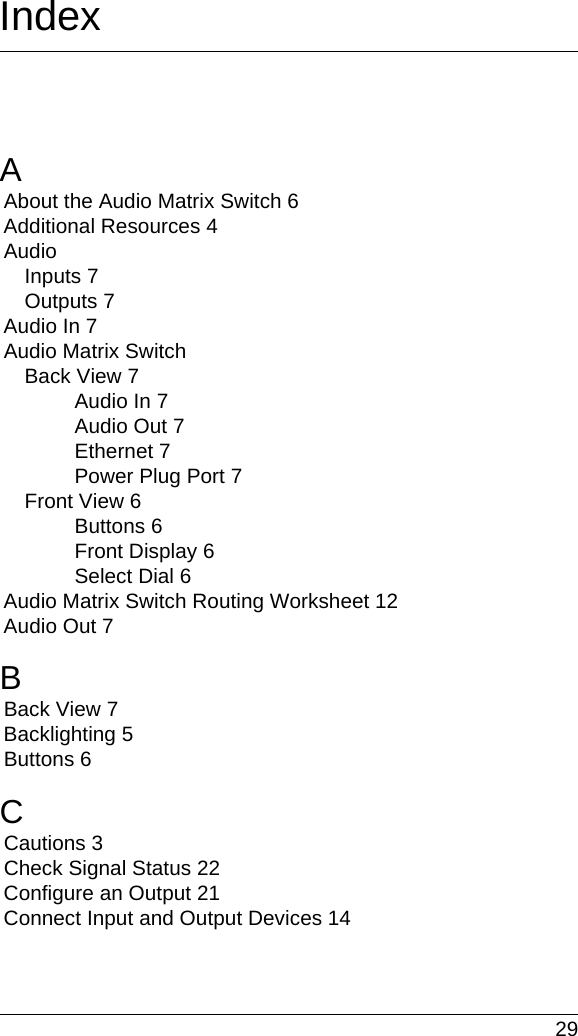 Index

A

About the Audio Matrix Switch 6
Additional Resources 4
Audio
Inputs 7
Outputs 7
Audio In 7
Audio Matrix Switch
Back View 7
Audio In 7
Audio Out 7
Ethernet 7
Power Plug Port 7
Front View 6
Buttons 6
Front Display 6
Select Dial 6
Audio Matrix Switch Routing Worksheet 12
Audio Out 7

B

Back View 7
Backlighting 5
Buttons 6

C

Cautions 3
Check Signal Status 22
Configure an Output 21
Connect Input and Output Devices 14

29